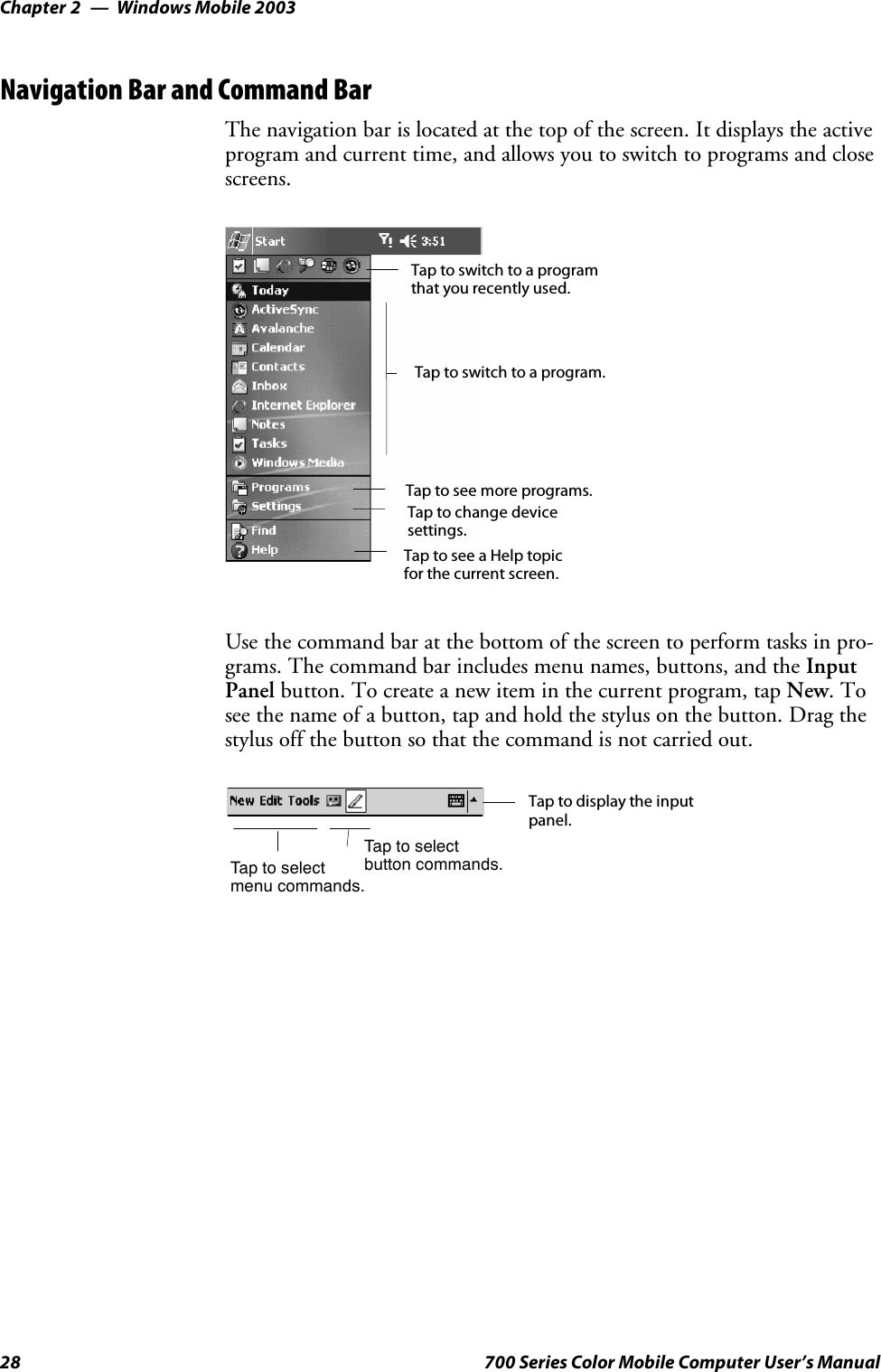 Chapter 2 — Windows Mobile 2003

Navigation Bar and Command Bar

The navigation bar is located at the top of the screen. It displays the active program and current time, and allows you to switch to programs and close screens.

Start 3:51

Today
ActiveSync
Avalanche
Calendar
Contacts
Inbox
Internet Explorer
Notes
Tasks
Windows Media
Programs
Settings
Find
Help

Tap to switch to a program that you recently used.

Tap to switch to a program.

Tap to see more programs.

Tap to change device settings.

Tap to see a Help topic for the current screen.

Use the command bar at the bottom of the screen to perform tasks in programs. The command bar includes menu names, buttons, and the Input Panel button. To create a new item in the current program, tap New. To see the name of a button, tap and hold the stylus on the button. Drag the stylus off the button so that the command is not carried out.

New Edit Tools

Tap to display the input panel.

Tap to select button commands.

Tap to select menu commands.

28 700 Series Color Mobile Computer User's Manual